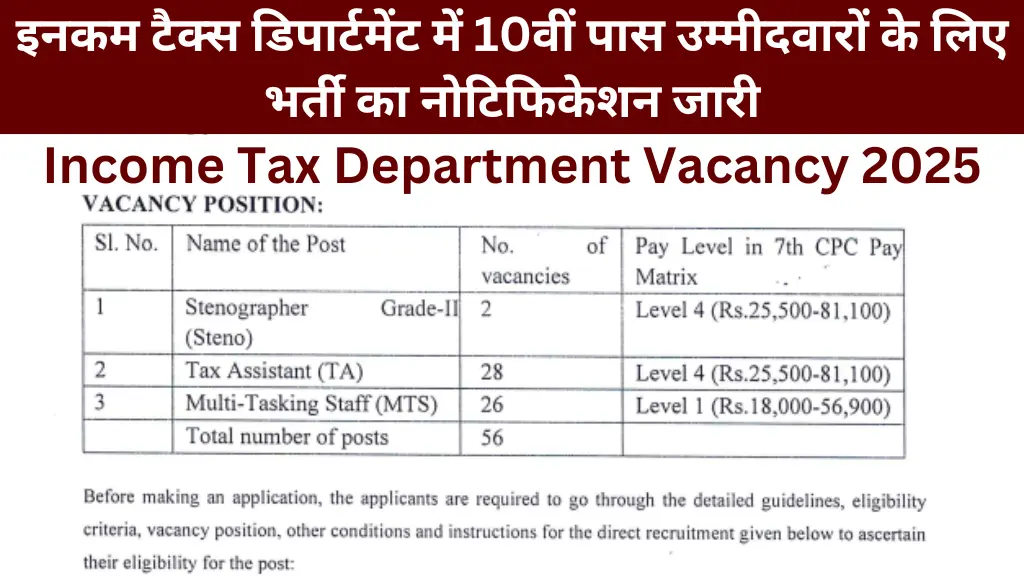 इनकम टैक्स डिपार्टमेंट में 10वीं पास उम्मीदवारों के लिए भर्ती का नोटिफिकेशन जारी

Income Tax Department Vacancy 2025

VACANCY POSITION:

| Sl. No. | Name of the Post | No. of vacancies | Pay Level in 7th CPC Pay Matrix |
|---|---|---|---|
| 1 | Stenographer Grade-II (Steno) | 2 | Level 4 (Rs.25,500-81,100) |
| 2 | Tax Assistant (TA) | 28 | Level 4 (Rs.25,500-81,100) |
| 3 | Multi-Tasking Staff (MTS) | 26 | Level 1 (Rs.18,000-56,900) |
| | Total number of posts | 56 | |

Before making an application, the applicants are required to go through the detailed guidelines, eligibility criteria, vacancy position, other conditions and instructions for the direct recruitment given below to ascertain their eligibility for the post: